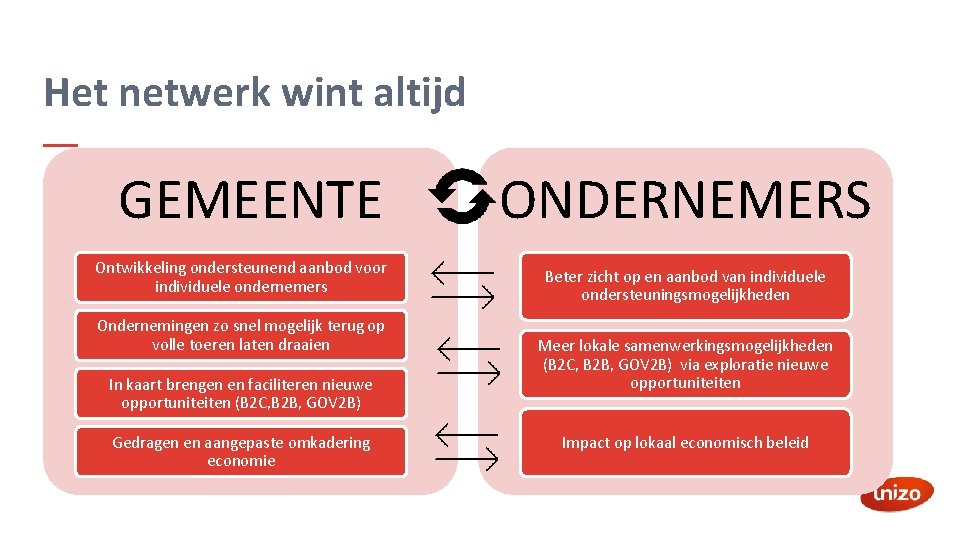 Het netwerk wint altijd

GEMEENTE

Ontwikkeling ondersteunend aanbod voor individuele ondernemers

Ondernemingen zo snel mogelijk terug op volle toeren laten draaien

In kaart brengen en faciliteren nieuwe opportuniteiten (B2C,B2B, GOV2B)

Gedragen en aangepaste omkadering economie

ONDERNEMERS

Beter zicht op en aanbod van individuele ondersteuningsmogelijkheden

Meer lokale samenwerkingsmogelijkheden (B2C, B2B, GOV2B) via exploratie nieuwe opportuniteiten

Impact op lokaal economisch beleid

unizo